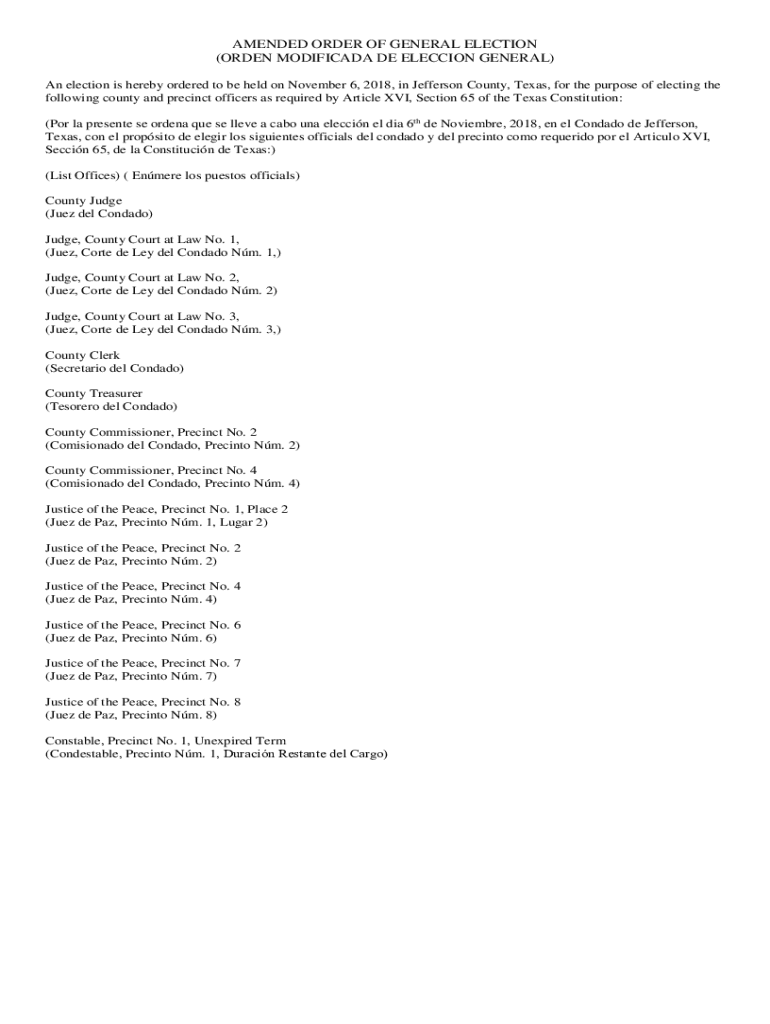 AMENDED ORDER OF GENERAL ELECTION
(ORDEN MODIFICADA DE ELECCION GENERAL)

An election is hereby ordered to be held on November 6, 2018, in Jefferson County, Texas, for the purpose of electing the following county and precinct officers as required by Article XVI, Section 65 of the Texas Constitution:

(Por la presente se ordena que se lleve a cabo una elección el dia 6$^{th}$ de Noviembre, 2018, en el Condado de Jefferson, Texas, con el propósito de elegir los siguientes officials del condado y del precinto como requerido por el Articulo XVI, Sección 65, de la Constitución de Texas:)

(List Offices) ( Enúmere los puestos officials)

County Judge
(Juez del Condado)

Judge, County Court at Law No. 1,
(Juez, Corte de Ley del Condado Núm. 1,)

Judge, County Court at Law No. 2,
(Juez, Corte de Ley del Condado Núm. 2)

Judge, County Court at Law No. 3,
(Juez, Corte de Ley del Condado Núm. 3,)

County Clerk
(Secretario del Condado)

County Treasurer
(Tesorero del Condado)

County Commissioner, Precinct No. 2
(Comisionado del Condado, Precinto Núm. 2)

County Commissioner, Precinct No. 4
(Comisionado del Condado, Precinto Núm. 4)

Justice of the Peace, Precinct No. 1, Place 2
(Juez de Paz, Precinto Núm. 1, Lugar 2)

Justice of the Peace, Precinct No. 2
(Juez de Paz, Precinto Núm. 2)

Justice of the Peace, Precinct No. 4
(Juez de Paz, Precinto Núm. 4)

Justice of the Peace, Precinct No. 6
(Juez de Paz, Precinto Núm. 6)

Justice of the Peace, Precinct No. 7
(Juez de Paz, Precinto Núm. 7)

Justice of the Peace, Precinct No. 8
(Juez de Paz, Precinto Núm. 8)

Constable, Precinct No. 1, Unexpired Term
(Condestable, Precinto Núm. 1, Duración Restante del Cargo)